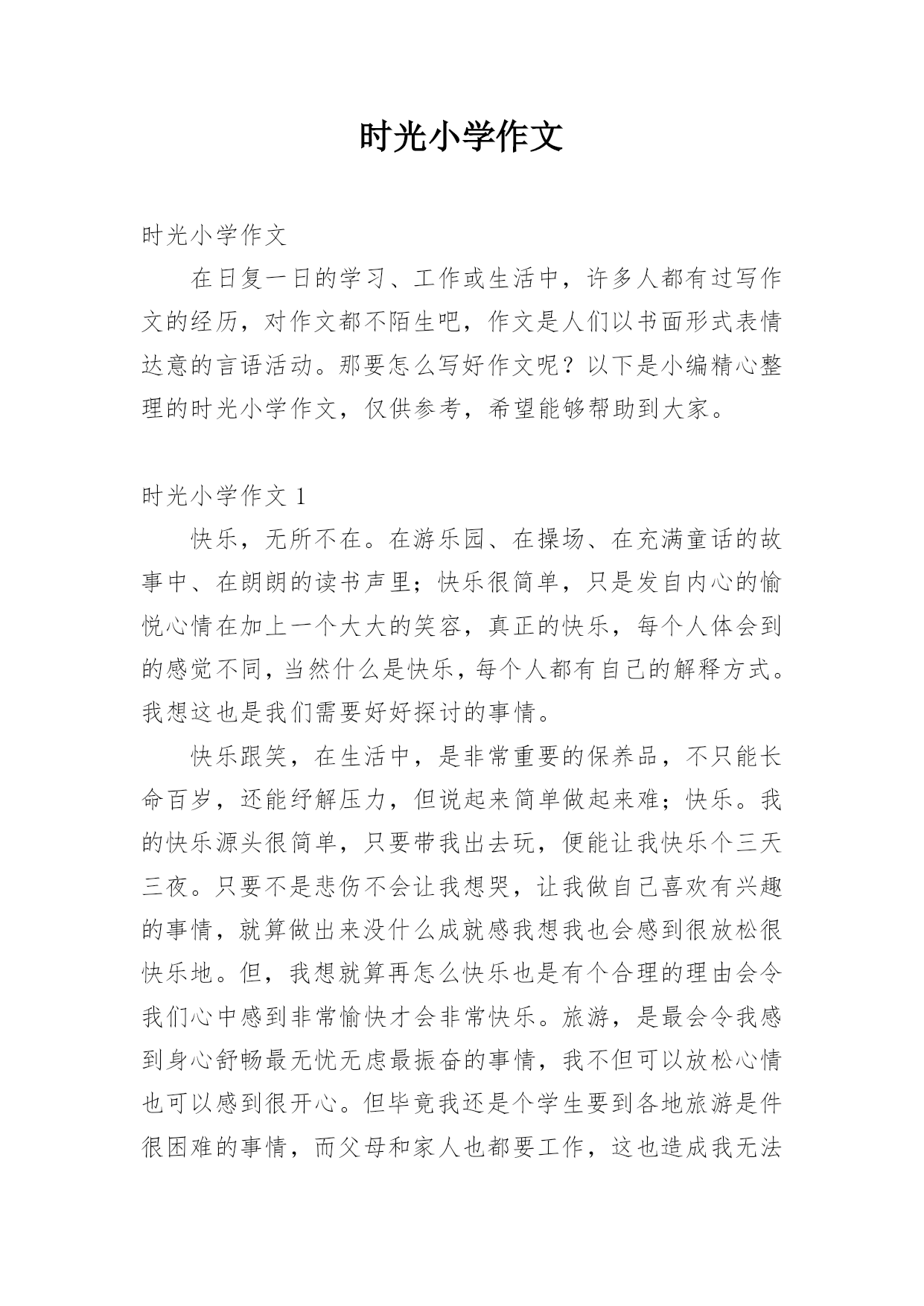 时光小学作文

时光小学作文

在日复一日的学习、工作或生活中，许多人都有过写作文的经历，对作文都不陌生吧，作文是人们以书面形式表情达意的言语活动。那要怎么写好作文呢？以下是小编精心整理的时光小学作文，仅供参考，希望能够帮助到大家。

时光小学作文 1

快乐，无所不在。在游乐园、在操场、在充满童话的故事中、在朗朗的读书声里；快乐很简单，只是发自内心的愉悦心情在加上一个大大的笑容，真正的快乐，每个人体会到的感觉不同，当然什么是快乐，每个人都有自己的解释方式。我想这也是我们需要好好探讨的事情。

快乐跟笑，在生活中，是非常重要的保养品，不只能长命百岁，还能纾解压力，但说起来简单做起来难；快乐。我的快乐源头很简单，只要带我出去玩，便能让我快乐个三天三夜。只要不是悲伤不会让我想哭，让我做自己喜欢有兴趣的事情，就算做出来没什么成就感我想我也会感到很放松很快乐地。但，我想就算再怎么快乐也是有个合理的理由会令我们心中感到非常愉快才会非常快乐。旅游，是最会令我感到身心舒畅最无忧无虑最振奋的事情，我不但可以放松心情也可以感到很开心。但毕竟我还是个学生要到各地旅游是件很困难的事情，而父母和家人也都要工作，这也造成我无法